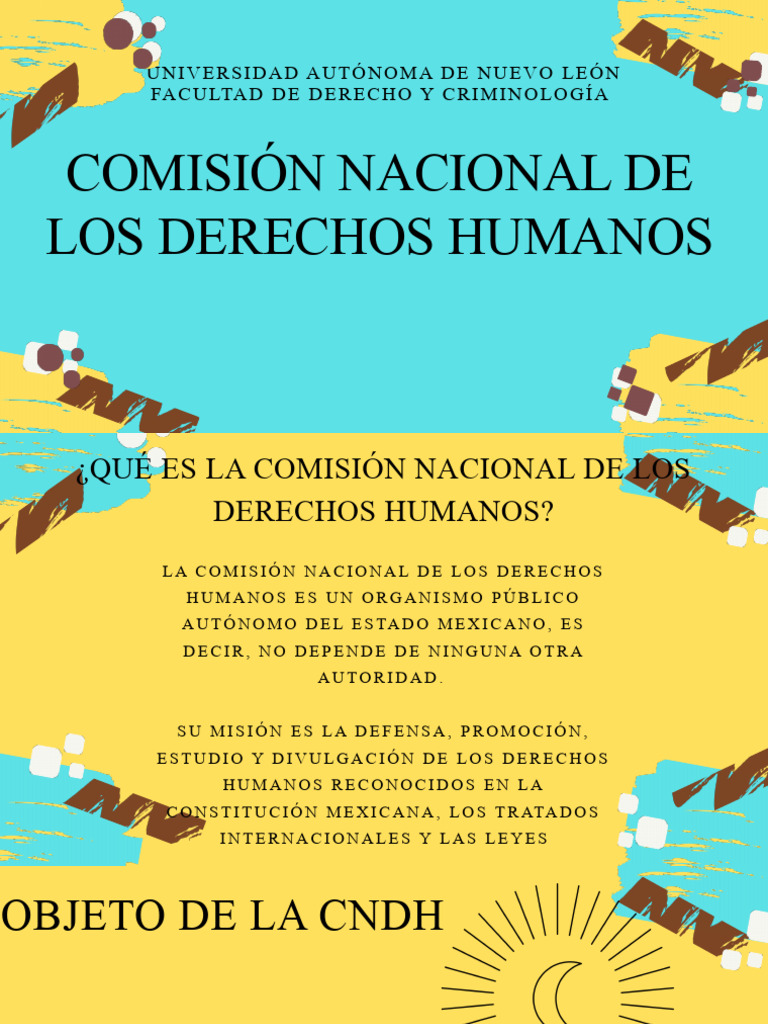 UNIVERSIDAD AUTÓNOMA DE NUEVO LEÓN
FACULTAD DE DERECHO Y CRIMINOLOGÍA

COMISIÓN NACIONAL DE LOS DERECHOS HUMANOS

¿QUÉ ES LA COMISIÓN NACIONAL DE LOS DERECHOS HUMANOS?

LA COMISIÓN NACIONAL DE LOS DERECHOS HUMANOS ES UN ORGANISMO PÚBLICO AUTÓNOMO DEL ESTADO MEXICANO, ES DECIR, NO DEPENDE DE NINGUNA OTRA AUTORIDAD.

SU MISIÓN ES LA DEFENSA, PROMOCIÓN, ESTUDIO Y DIVULGACIÓN DE LOS DERECHOS HUMANOS RECONOCIDOS EN LA CONSTITUCIÓN MEXICANA, LOS TRATADOS INTERNACIONALES Y LAS LEYES

OBJETO DE LA CNDH